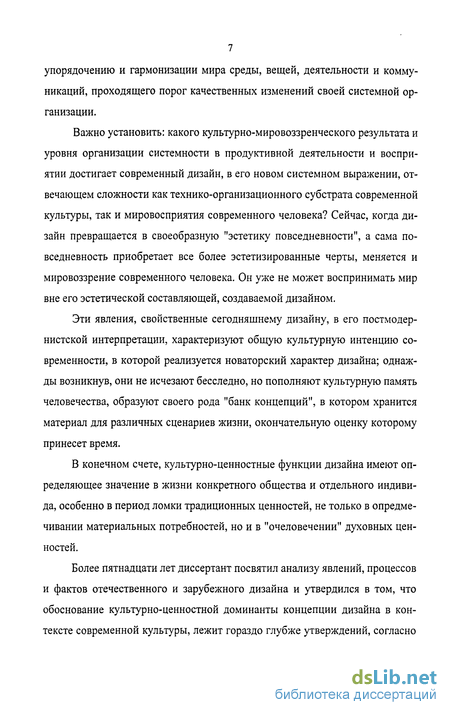 7

упорядочению и гармонизации мира среды, вещей, деятельности и коммуникаций, проходящего порог качественных изменений своей системной организации.

Важно установить: какого культурно-мировоззренческого результата и уровня организации системности в продуктивной деятельности и восприятии достигает современный дизайн, в его новом системном выражении, отвечающем сложности как технико-организационного субстрата современной культуры, так и мировосприятия современного человека? Сейчас, когда дизайн превращается в своеобразную "эстетику повседневности", а сама повседневность приобретает все более эстетизированные черты, меняется и мировоззрение современного человека. Он уже не может воспринимать мир вне его эстетической составляющей, создаваемой дизайном.

Эти явления, свойственные сегодняшнему дизайну, в его постмодернистской интерпретации, характеризуют общую культурную интенцию современности, в которой реализуется новаторский характер дизайна; однажды возникнув, они не исчезают бесследно, но пополняют культурную память человечества, образуют своего рода "банк концепций", в котором хранится материал для различных сценариев жизни, окончательную оценку которому принесет время.

В конечном счете, культурно-ценностные функции дизайна имеют определяющее значение в жизни конкретного общества и отдельного индивида, особенно в период ломки традиционных ценностей, не только в опредмечивании материальных потребностей, но и в "очеловечении" духовных ценностей.

Более пятнадцати лет диссертант посвятил анализу явлений, процессов и фактов отечественного и зарубежного дизайна и утвердился в том, что обоснование культурно-ценностной доминанты концепции дизайна в контексте современной культуры, лежит гораздо глубже утверждений, согласно

dsLib.net
библиотека диссертаций